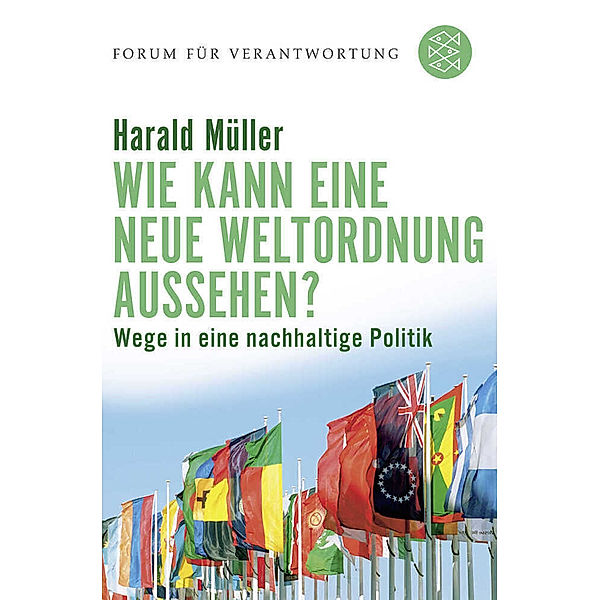 FORUM FÜR VERANTWORTUNG

Harald Müller
WIE KANN EINE NEUE WELTORDNUNG AUSSEHEN?
Wege in eine nachhaltige Politik